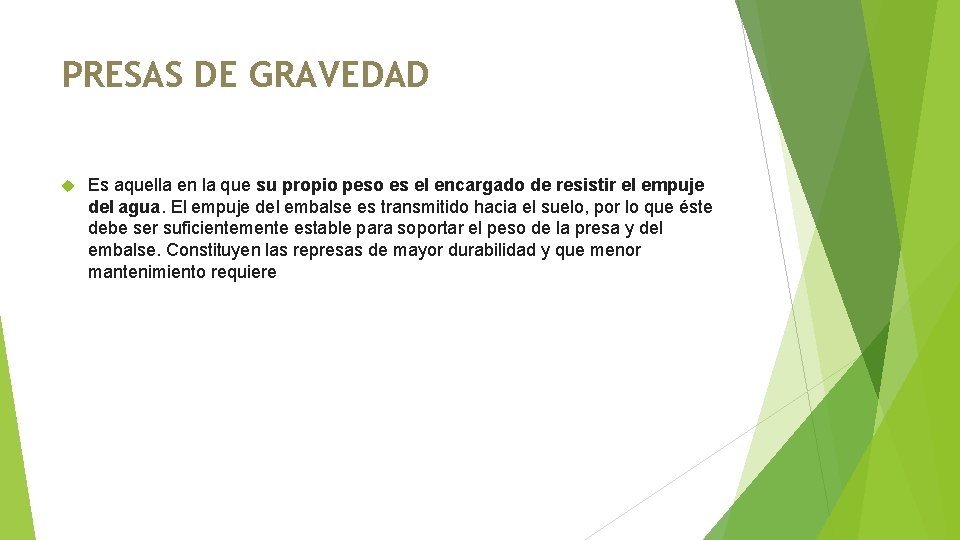 PRESAS DE GRAVEDAD

Es aquella en la que su propio peso es el encargado de resistir el empuje del agua. El empuje del embalse es transmitido hacia el suelo, por lo que éste debe ser suficientemente estable para soportar el peso de la presa y del embalse. Constituyen las represas de mayor durabilidad y que menor mantenimiento requiere